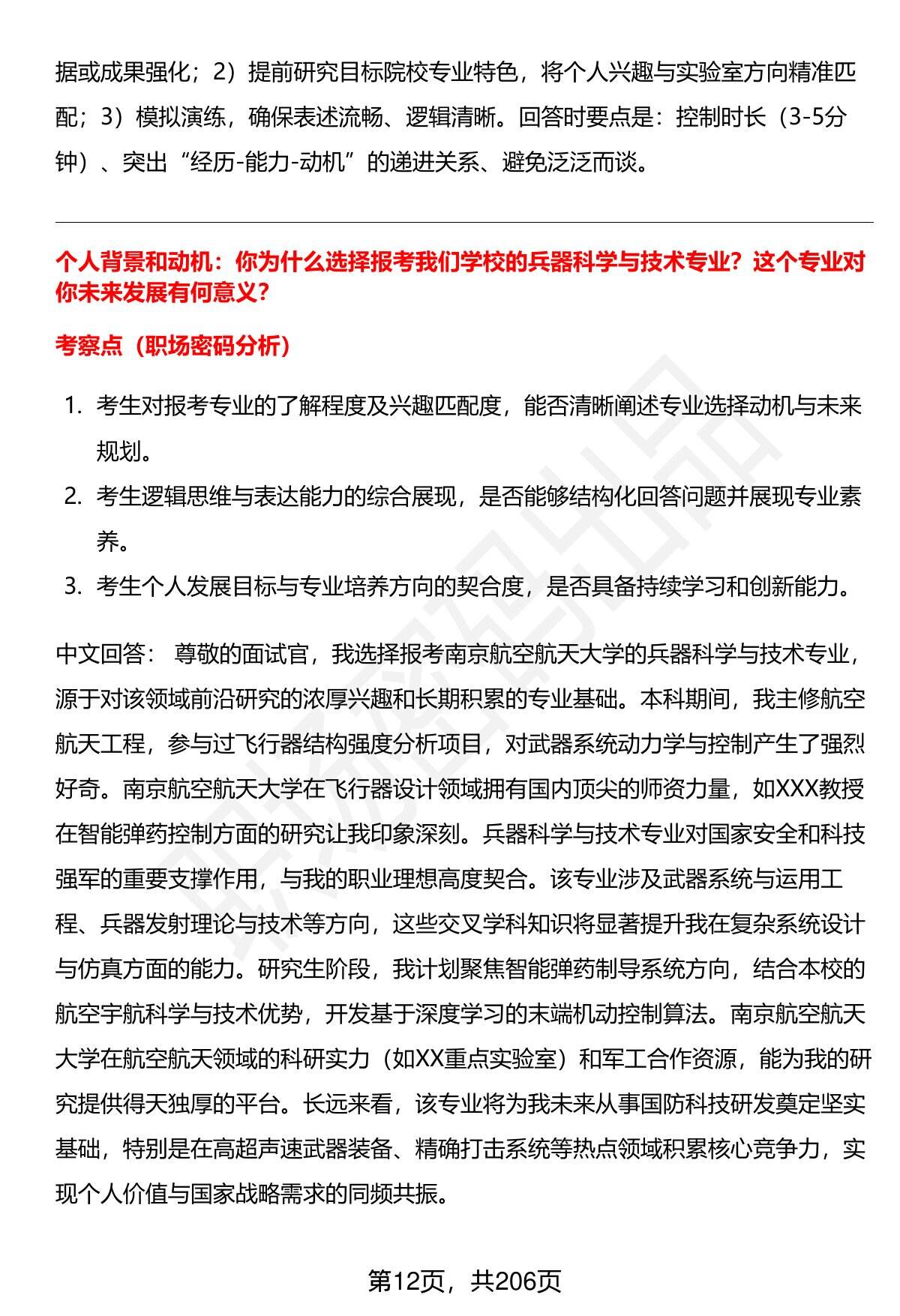 据或成果强化；2）提前研究目标院校专业特色，将个人兴趣与实验室方向精准匹配；3）模拟演练，确保表述流畅、逻辑清晰。回答时要点是：控制时长（3-5分钟）、突出“经历-能力-动机”的递进关系、避免泛泛而谈。

个人背景和动机：你为什么选择报考我们学校的兵器科学与技术专业？这个专业对你未来发展有何意义？

考察点（职场密码分析）

1. 考生对报考专业的了解程度及兴趣匹配度，能否清晰阐述专业选择动机与未来规划。
2. 考生逻辑思维与表达能力的综合展现，是否能够结构化回答问题并展现专业素养。
3. 考生个人发展目标与专业培养方向的契合度，是否具备持续学习和创新能力。

中文回答： 尊敬的面试官，我选择报考南京航空航天大学的兵器科学与技术专业，源于对该领域前沿研究的浓厚兴趣和长期积累的专业基础。本科期间，我主修航空航天工程，参与过飞行器结构强度分析项目，对武器系统动力学与控制产生了强烈好奇。南京航空航天大学在飞行器设计领域拥有国内顶尖的师资力量，如XXX教授在智能弹药控制方面的研究让我印象深刻。兵器科学与技术专业对国家安全和科技强军的重要支撑作用，与我的职业理想高度契合。该专业涉及武器系统与运用工程、兵器发射理论与技术等方向，这些交叉学科知识将显著提升我在复杂系统设计与仿真方面的能力。研究生阶段，我计划聚焦智能弹药制导系统方向，结合本校的航空宇航科学与技术优势，开发基于深度学习的末端机动控制算法。南京航空航天大学在航空航天领域的科研实力（如XX重点实验室）和军工合作资源，能为我的研究提供得天独厚的平台。长远来看，该专业将为我未来从事国防科技研发奠定坚实基础，特别是在高超声速武器装备、精确打击系统等热点领域积累核心竞争力，实现个人价值与国家战略需求的同频共振。

第12页，共206页